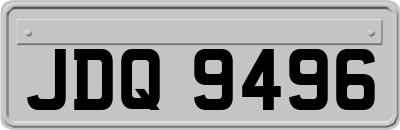 JDQ 9496